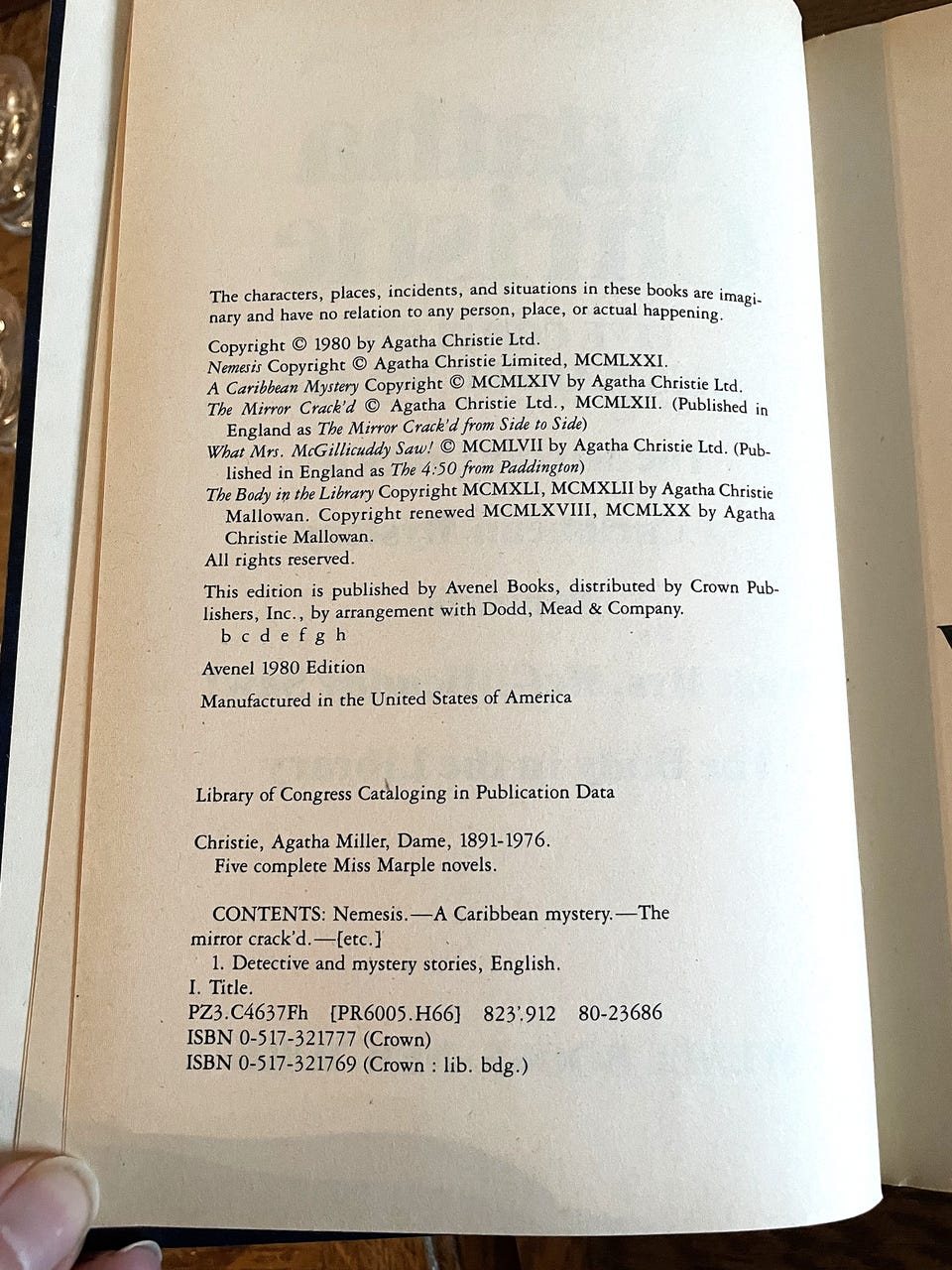 The characters, places, incidents, and situations in these books are imaginary and have no relation to any person, place, or actual happening.

Copyright © 1980 by Agatha Christie Ltd.
Nemesis Copyright © Agatha Christie Limited, MCMLXXI.
A Caribbean Mystery Copyright © MCMLXIV by Agatha Christie Ltd.
The Mirror Crack'd © Agatha Christie Ltd., MCMLXII. (Published in England as The Mirror Crack'd from Side to Side)
What Mrs. McGillicuddy Saw! © MCMLVII by Agatha Christie Ltd. (Published in England as The 4:50 from Paddington)
The Body in the Library Copyright MCMXLI, MCMXLII by Agatha Christie Mallowan. Copyright renewed MCMLXVIII, MCMLXX by Agatha Christie Mallowan.
All rights reserved.

This edition is published by Avenel Books, distributed by Crown Publishers, Inc., by arrangement with Dodd, Mead & Company.
b c d e f g h

Avenel 1980 Edition

Manufactured in the United States of America

Library of Congress Cataloging in Publication Data

Christie, Agatha Miller, Dame, 1891-1976.
Five complete Miss Marple novels.

CONTENTS: Nemesis.—A Caribbean mystery.—The mirror crack'd.—[etc.]
1. Detective and mystery stories, English.
I. Title.
PZ3.C4637Fh [PR6005.H66] 823'.912 80-23686
ISBN 0-517-321777 (Crown)
ISBN 0-517-321769 (Crown : lib. bdg.)